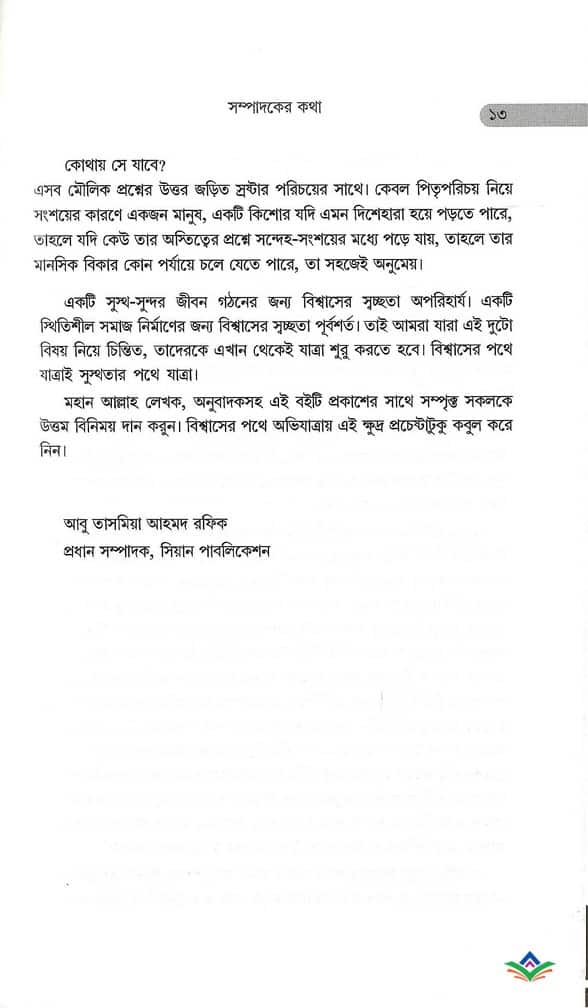 সম্পাদকের কথা ১৩

কোথায় সে যাবে?
এসব মৌলিক প্রশ্নের উত্তর জড়িত স্রষ্টার পরিচয়ের সাথে। কেবল পিতৃপরিচয় নিয়ে সংশয়ের কারণে একজন মানুষ, একটি কিশোর যদি এমন দিশেহারা হয়ে পড়তে পারে, তাহলে যদি কেউ তার অস্তিত্বের প্রশ্নে সন্দেহ-সংশয়ের মধ্যে পড়ে যায়, তাহলে তার মানসিক বিকার কোন পর্যায়ে চলে যেতে পারে, তা সহজেই অনুমেয়।

একটি সুস্থ-সুন্দর জীবন গঠনের জন্য বিশ্বাসের সুচ্ছতা অপরিহার্য। একটি স্থিতিশীল সমাজ নির্মাণের জন্য বিশ্বাসের সুচ্ছতা পূর্বশর্ত। তাই আমরা যারা এই দুটো বিষয় নিয়ে চিন্তিত, তাদেরকে এখান থেকেই যাত্রা শুরু করতে হবে। বিশ্বাসের পথে যাত্রাই সুস্থতার পথে যাত্রা।

মহান আল্লাহ লেখক, অনুবাদকসহ এই বইটি প্রকাশের সাথে সম্পৃক্ত সকলকে উত্তম বিনিময় দান করুন। বিশ্বাসের পথে অভিযাত্রায় এই ক্ষুদ্র প্রচেষ্টটুকু কবুল করে নিন।

আবু তাসমিয়া আহমদ রফিক
প্রধান সম্পাদক, সিয়ান পাবলিকেশন